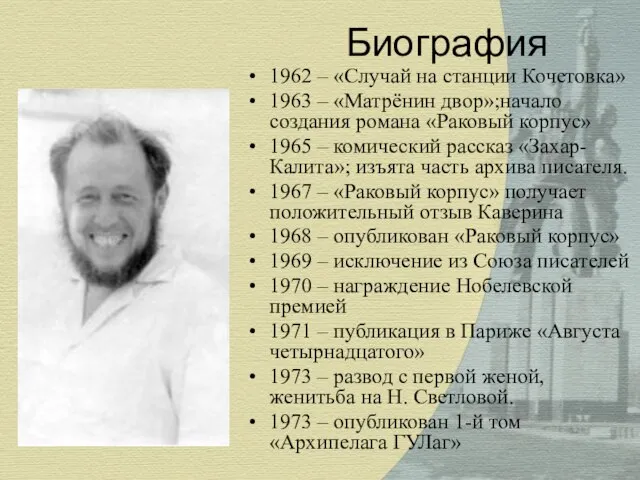 Биография

• 1962 – «Случай на станции Кочетовка»
• 1963 – «Матрёнин двор»;начало создания романа «Раковый корпус»
• 1965 – комический рассказ «Захар-Калита»; изъята часть архива писателя.
• 1967 – «Раковый корпус» получает положительный отзыв Каверина
• 1968 – опубликован «Раковый корпус»
• 1969 – исключение из Союза писателей
• 1970 – награждение Нобелевской премией
• 1971 – публикация в Париже «Августа четырнадцатого»
• 1973 – развод с первой женой, женитьба на Н. Светловой.
• 1973 – опубликован 1-й том «Архипелага ГУЛаг»